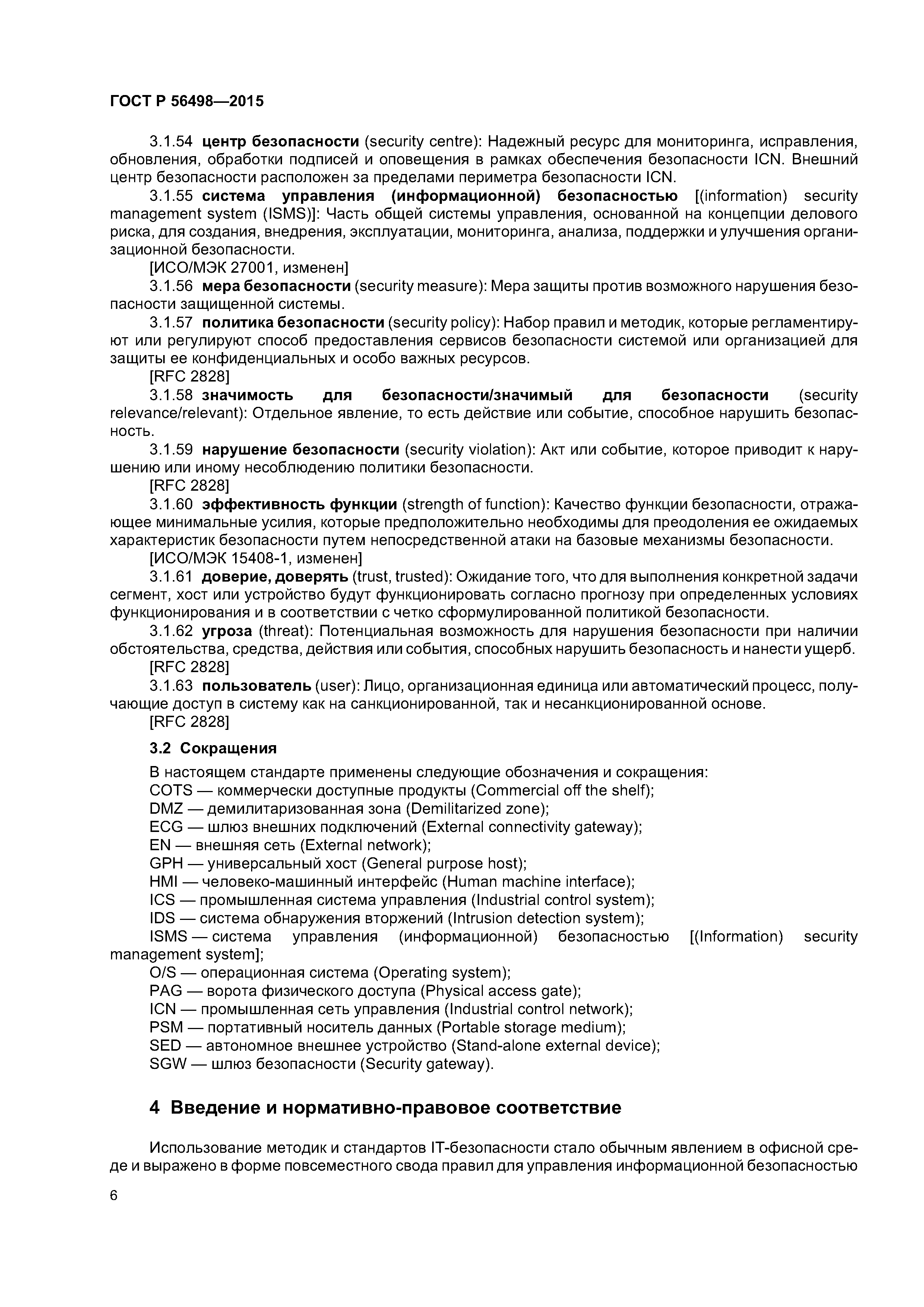 ГОСТ Р 56498—2015

3.1.54 центр безопасности (security centre): Надежный ресурс для мониторинга, исправления, обновления, обработки подписей и оповещения в рамках обеспечения безопасности ICN. Внешний центр безопасности расположен за пределами периметра безопасности ICN.

3.1.55 система управления (информационной) безопасностью [(information) security management system (ISMS)]: Часть общей системы управления, основанной на концепции делового риска, для создания, внедрения, эксплуатации, мониторинга, анализа, поддержки и улучшения организационной безопасности.

[ИСО/МЭК 27001, изменен]

3.1.56 мера безопасности (security measure): Мера защиты против возможного нарушения безопасности защищенной системы.

3.1.57 политика безопасности (security policy): Набор правил и методик, которые регламентируют или регулируют способ предоставления сервисов безопасности системой или организацией для защиты ее конфиденциальных и особо важных ресурсов.

[RFC 2828]

3.1.58 значимость для безопасности/значимый для безопасности (security relevance/relevant): Отдельное явление, то есть действие или событие, способное нарушить безопасность.

3.1.59 нарушение безопасности (security violation): Акт или событие, которое приводит к нарушению или иному несоблюдению политики безопасности.

[RFC 2828]

3.1.60 эффективность функции (strength of function): Качество функции безопасности, отражающее минимальные усилия, которые предположительно необходимы для преодоления ее ожидаемых характеристик безопасности путем непосредственной атаки на базовые механизмы безопасности.

[ИСО/МЭК 15408-1, изменен]

3.1.61 доверие, доверять (trust, trusted): Ожидание того, что для выполнения конкретной задачи сегмент, хост или устройство будут функционировать согласно прогнозу при определенных условиях функционирования и в соответствии с четко сформулированной политикой безопасности.

3.1.62 угроза (threat): Потенциальная возможность для нарушения безопасности при наличии обстоятельства, средства, действия или события, способных нарушить безопасность и нанести ущерб.

[RFC 2828]

3.1.63 пользователь (user): Лицо, организационная единица или автоматический процесс, получающие доступ в систему как на санкционированной, так и несанкционированной основе.

[RFC 2828]

3.2 Сокращения

В настоящем стандарте применены следующие обозначения и сокращения:
COTS — коммерчески доступные продукты (Commercial off the shelf);
DMZ — демилитаризованная зона (Demilitarized zone);
ECG — шлюз внешних подключений (External connectivity gateway);
EN — внешняя сеть (External network);
GPH — универсальный хост (General purpose host);
HMI — человеко-машинный интерфейс (Human machine interface);
ICS — промышленная система управления (Industrial control system);
IDS — система обнаружения вторжений (Intrusion detection system);
ISMS — система управления (информационной) безопасностью [(Information) security management system];
O/S — операционная система (Operating system);
PAG — ворота физического доступа (Physical access gate);
ICN — промышленная сеть управления (Industrial control network);
PSM — портативный носитель данных (Portable storage medium);
SED — автономное внешнее устройство (Stand-alone external device);
SGW — шлюз безопасности (Security gateway).

4 Введение и нормативно-правовое соответствие

Использование методик и стандартов IT-безопасности стало обычным явлением в офисной среде и выражено в форме повсеместного свода правил для управления информационной безопасностью

6